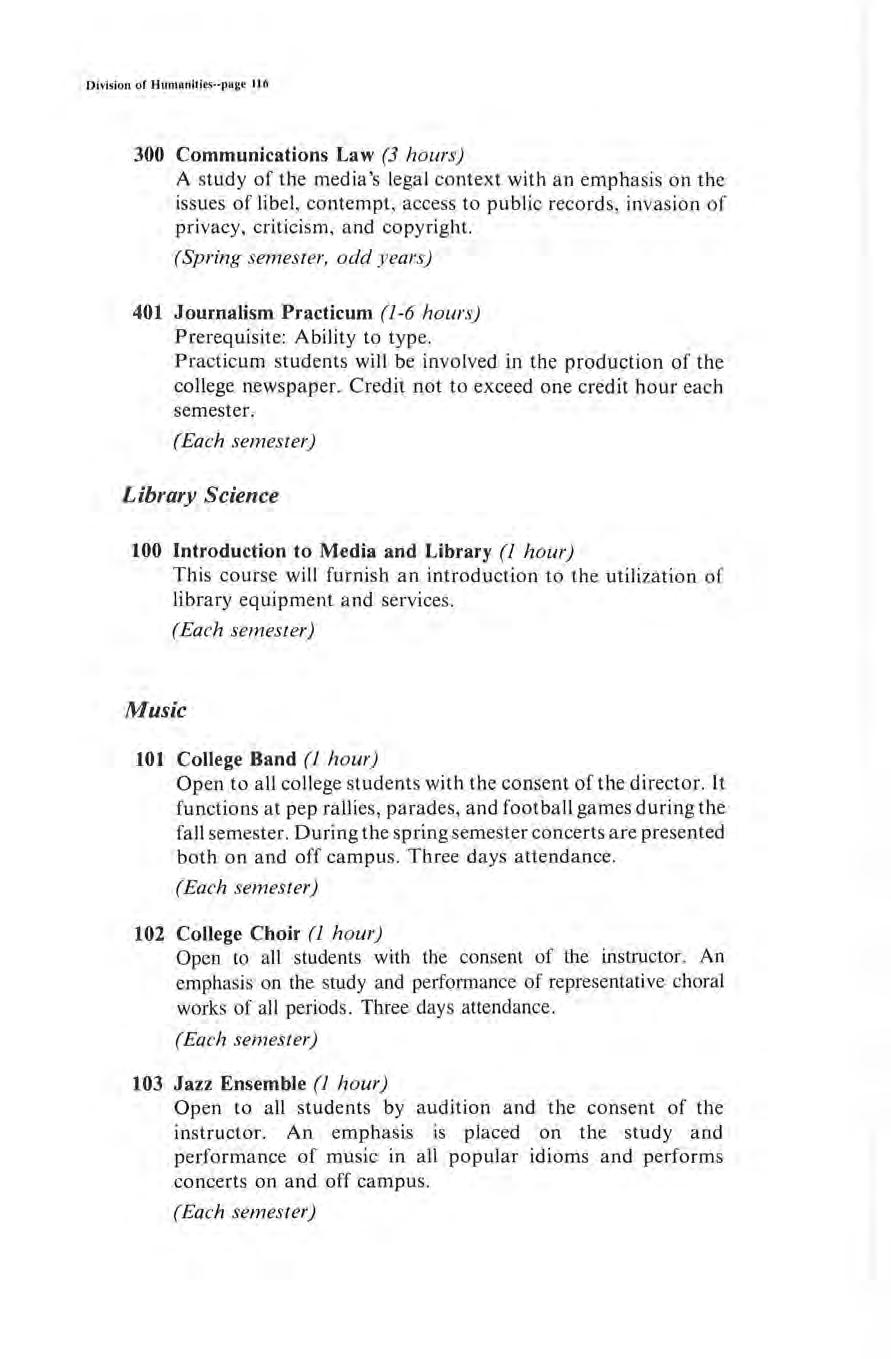 Division of Humanities--page 116

300 Communications Law (3 hours)
A study of the media's legal context with an emphasis on the issues of libel, contempt, access to public records, invasion of privacy, criticism, and copyright.
(Spring semester, odd years)

401 Journalism Practicum (1-6 hours)
Prerequisite: Ability to type.
Practicum students will be involved in the production of the college newspaper. Credit not to exceed one credit hour each semester.
(Each semester)

Library Science

100 Introduction to Media and Library (1 hour)
This course will furnish an introduction to the utilization of library equipment and services.
(Each semester)

Music

101 College Band (1 hour)
Open to all college students with the consent of the director. It functions at pep rallies, parades, and football games during the fall semester. During the spring semester concerts are presented both on and off campus. Three days attendance.
(Each semester)

102 College Choir (1 hour)
Open to all students with the consent of the instructor. An emphasis on the study and performance of representative choral works of all periods. Three days attendance.
(Each semester)

103 Jazz Ensemble (1 hour)
Open to all students by audition and the consent of the instructor. An emphasis is placed on the study and performance of music in all popular idioms and performs concerts on and off campus.
(Each semester)